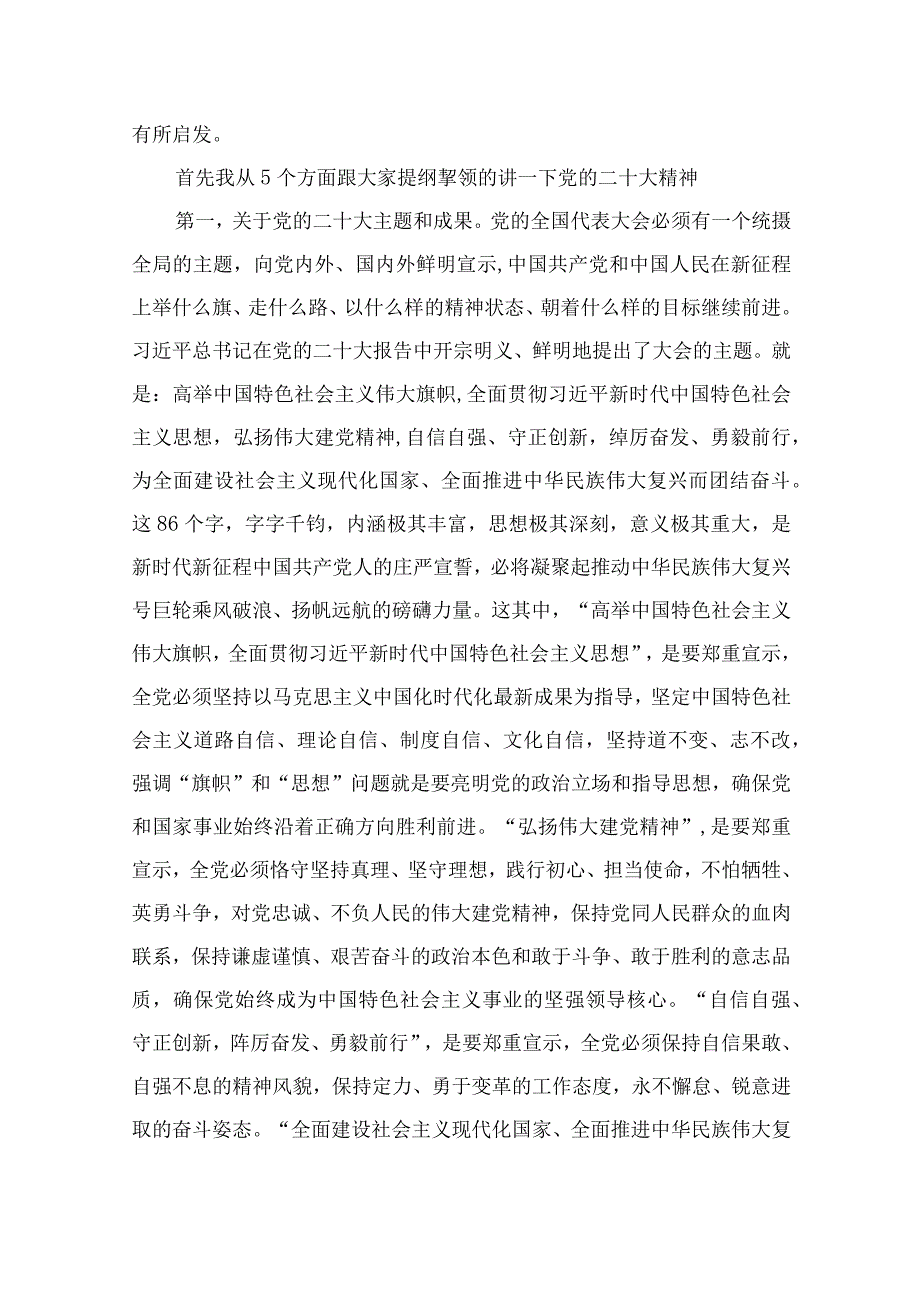 有所启发。

首先我从5个方面跟大家提纲挈领的讲一下党的二十大精神

第一，关于党的二十大主题和成果。党的全国代表大会必须有一个统摄全局的主题，向党内外、国内外鲜明宣示,中国共产党和中国人民在新征程上举什么旗、走什么路、以什么样的精神状态、朝着什么样的目标继续前进。习近平总书记在党的二十大报告中开宗明义、鲜明地提出了大会的主题。就是：高举中国特色社会主义伟大旗帜,全面贯彻习近平新时代中国特色社会主义思想，弘扬伟大建党精神,自信自强、守正创新，绰厉奋发、勇毅前行，为全面建设社会主义现代化国家、全面推进中华民族伟大复兴而团结奋斗。这86个字，字字千钧，内涵极其丰富，思想极其深刻，意义极其重大，是新时代新征程中国共产党人的庄严宣誓，必将凝聚起推动中华民族伟大复兴号巨轮乘风破浪、扬帆远航的磅礴力量。这其中，“高举中国特色社会主义伟大旗帜，全面贯彻习近平新时代中国特色社会主义思想”，是要郑重宣示，全党必须坚持以马克思主义中国化时代化最新成果为指导，坚定中国特色社会主义道路自信、理论自信、制度自信、文化自信，坚持道不变、志不改，强调“旗帜”和“思想”问题就是要亮明党的政治立场和指导思想，确保党和国家事业始终沿着正确方向胜利前进。“弘扬伟大建党精神”，是要郑重宣示，全党必须恪守坚持真理、坚守理想，践行初心、担当使命，不怕牺牲、英勇斗争，对党忠诚、不负人民的伟大建党精神，保持党同人民群众的血肉联系，保持谦虚谨慎、艰苦奋斗的政治本色和敢于斗争、敢于胜利的意志品质，确保党始终成为中国特色社会主义事业的坚强领导核心。“自信自强、守正创新，阵厉奋发、勇毅前行”，是要郑重宣示，全党必须保持自信果敢、自强不息的精神风貌，保持定力、勇于变革的工作态度，永不懈怠、锐意进取的奋斗姿态。“全面建设社会主义现代化国家、全面推进中华民族伟大复